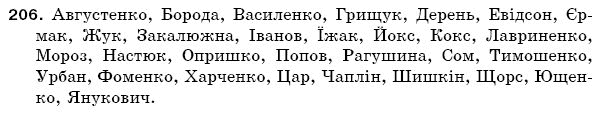 206. Августенко, Борода, Василенко, Грищук, Дерень, Евідсон, Єрмак, Жук, Закалюжна, Іванов, Їжак, Йокс, Кокс, Лавриненко, Мороз, Настюк, Опришко, Попов, Рагушина, Сом, Тимошенко, Урбан, Фоменко, Харченко, Цар, Чаплін, Шишкін, Щорс, Ющенко, Янукович.